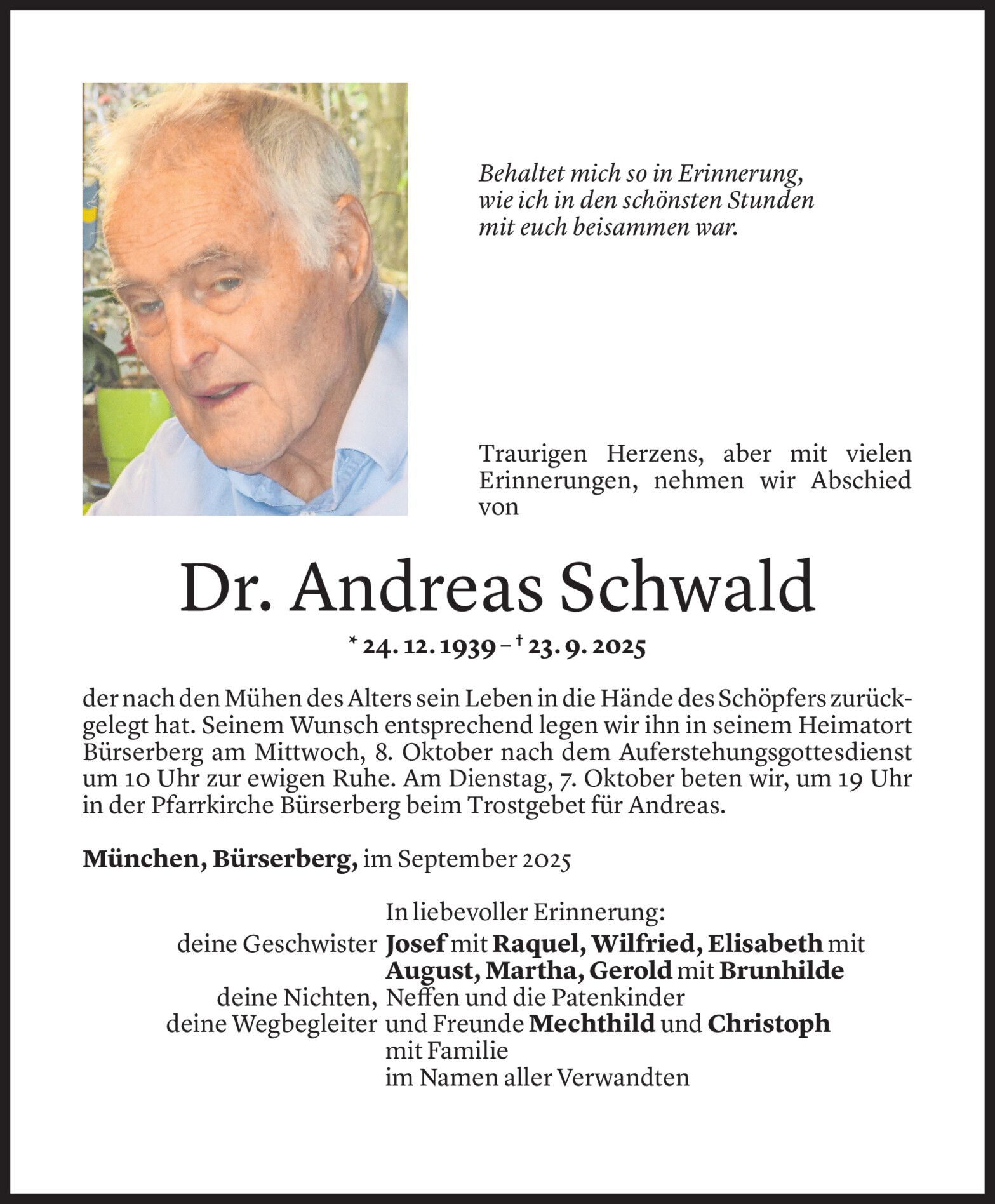 Behaltet mich so in Erinnerung,
wie ich in den schönsten Stunden
mit euch beisammen war.

Traurigen Herzens, aber mit vielen Erinnerungen, nehmen wir Abschied von

Dr. Andreas Schwald

* 24. 12. 1939 – † 23. 9. 2025

der nach den Mühen des Alters sein Leben in die Hände des Schöpfers zurückgelegt hat. Seinem Wunsch entsprechend legen wir ihn in seinem Heimatort Bürserberg am Mittwoch, 8. Oktober nach dem Auferstehungsgottesdienst um 10 Uhr zur ewigen Ruhe. Am Dienstag, 7. Oktober beten wir, um 19 Uhr in der Pfarrkirche Bürserberg beim Trostgebet für Andreas.

München, Bürserberg, im September 2025

In liebevoller Erinnerung:
deine Geschwister Josef mit Raquel, Wilfried, Elisabeth mit August, Martha, Gerold mit Brunhilde
deine Nichten, Neffen und die Patenkinder
deine Wegbegleiter und Freunde Mechthild und Christoph mit Familie
im Namen aller Verwandten